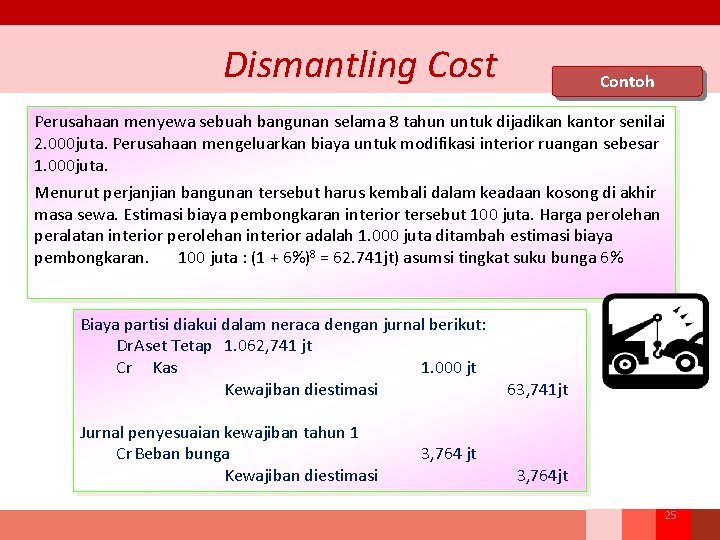 Dismantling Cost

Contoh

Perusahaan menyewa sebuah bangunan selama 8 tahun untuk dijadikan kantor senilai 2.000juta. Perusahaan mengeluarkan biaya untuk modifikasi interior ruangan sebesar 1.000juta.

Menurut perjanjian bangunan tersebut harus kembali dalam keadaan kosong di akhir masa sewa. Estimasi biaya pembongkaran interior tersebut 100 juta. Harga perolehan peralatan interior perolehan interior adalah 1.000 juta ditambah estimasi biaya pembongkaran. 100 juta : $(1 + 6\%)^8$ = 62.741jt) asumsi tingkat suku bunga 6%

Biaya partisi diakui dalam neraca dengan jurnal berikut:
DrAset Tetap 1.062,741 jt
Cr Kas 1.000 jt
Kewajiban diestimasi 63,741jt

Jurnal penyesuaian kewajiban tahun 1
Cr Beban bunga 3,764 jt
Kewajiban diestimasi 3,764jt

25